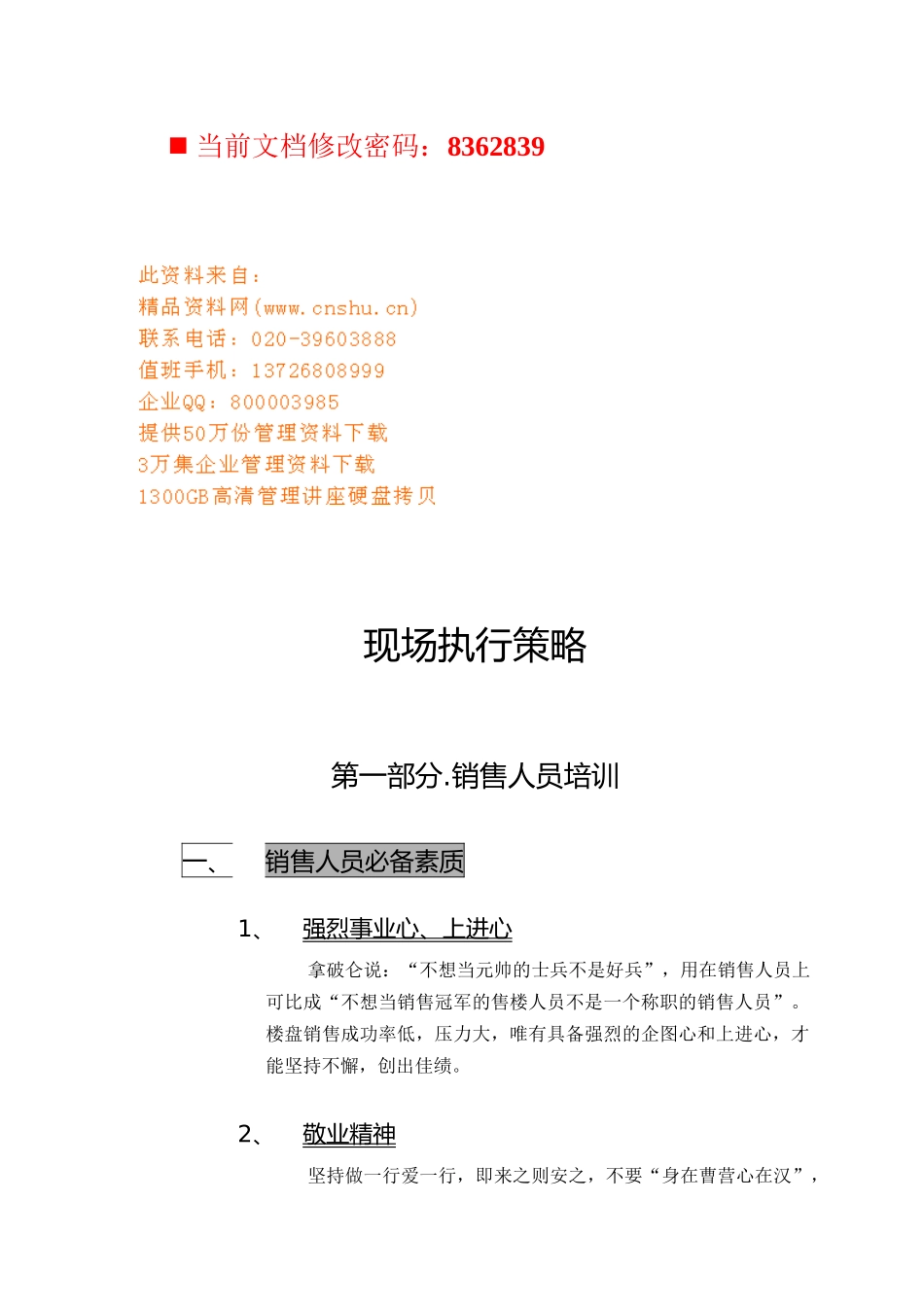 ■ 当前文档修改密码：8362839

此资料来自：
精品资料网(www.cnshu.cn)
联系电话：020-39603888
值班手机：13726808999
企业QQ：800003985
提供50万份管理资料下载
3万集企业管理资料下载
1300GB高清管理讲座硬盘拷贝

现场执行策略

第一部分.销售人员培训

一、 销售人员必备素质

1、 强烈事业心、上进心

拿破仑说：“不想当元帅的士兵不是好兵”，用在销售人员上可比成“不想当销售冠军的售楼人员不是一个称职的销售人员”。楼盘销售成功率低，压力大，唯有具备强烈的企图心和上进心，才能坚持不懈，创出佳绩。

2、 敬业精神

坚持做一行爱一行，即来之则安之，不要“身在曹营心在汉”，